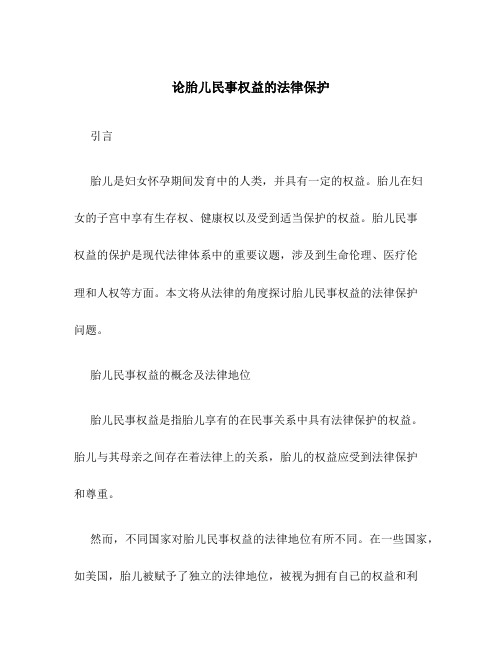 论胎儿民事权益的法律保护

引言

胎儿是妇女怀孕期间发育中的人类，并具有一定的权益。胎儿在妇女的子宫中享有生存权、健康权以及受到适当保护的权益。胎儿民事权益的保护是现代法律体系中的重要议题，涉及到生命伦理、医疗伦理和人权等方面。本文将从法律的角度探讨胎儿民事权益的法律保护问题。

胎儿民事权益的概念及法律地位

胎儿民事权益是指胎儿享有的在民事关系中具有法律保护的权益。胎儿与其母亲之间存在着法律上的关系，胎儿的权益应受到法律保护和尊重。

然而，不同国家对胎儿民事权益的法律地位有所不同。在一些国家，如美国，胎儿被赋予了独立的法律地位，被视为拥有自己的权益和利